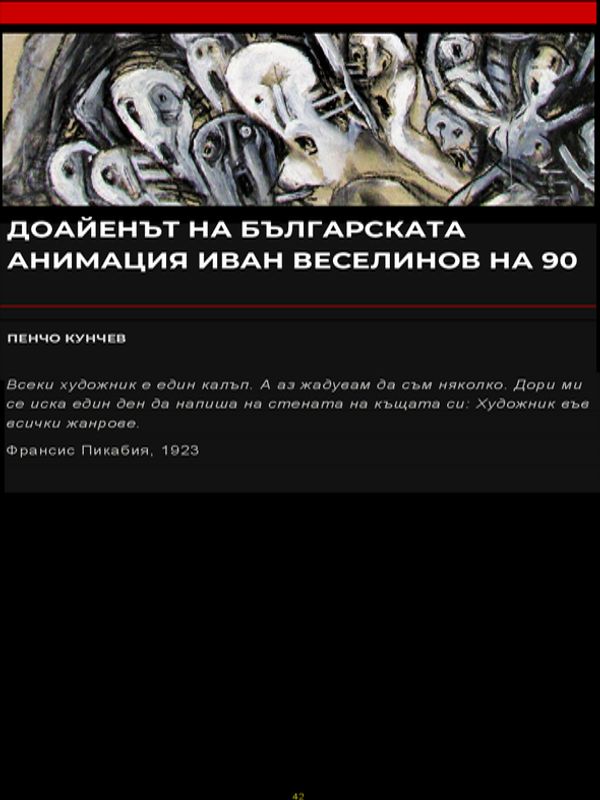 ДОАЙЕНЪТ НА БЪЛГАРСКАТА АНИМАЦИЯ ИВАН ВЕСЕЛИНОВ НА 90

ПЕНЧО КУНЧЕВ

Всеки художник е един калъп. А аз жадувам да съм няколко. Дори ми се иска един ден да напиша на стената на къщата си: Художник във всички жанрове.

Франсис Пикабия, 1923

42